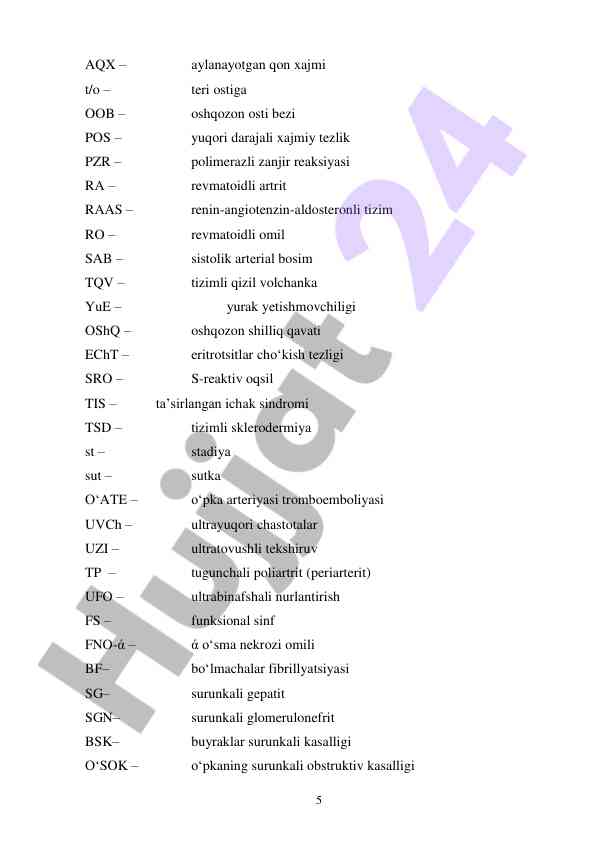 AQX – aylanayotgan qon xajmi
t/o – teri ostiga
OOB – oshqozon osti bezi
POS – yuqori darajali xajmiy tezlik
PZR – polimerazli zanjir reaksiyasi
RA – revmatoidli artrit
RAAS – renin-angiotenzin-aldosteronli tizim
RO – revmatoidli omil
SAB – sistolik arterial bosim
TQV – tizimli qizil volchanka
YuE – yurak yetishmovchiligi
OShQ – oshqozon shilliq qavati
EChT – eritrotsitlar cho‘kish tezligi
SRO – S-reaktiv oqsil
TIS – ta’sirlangan ichak sindromi
TSD – tizimli sklerodermiya
st – stadiya
sut – sutka
O‘ATE – o‘pka arteriyasi tromboemboliyasi
UVCh – ultrayuqori chastotalar
UZI – ultratovushli tekshiruv
TP – tugunchali poliartrit (periarterit)
UFO – ultrabinafshali nurlantirish
FS – funksional sinf
FNO-ά – ά o‘sma nekrozi omili
BF– bo‘lmachalar fibrillyatsiyasi
SG– surunkali gepatit
SGN– surunkali glomerulonefrit
BSK– buyraklar surunkali kasalligi
O‘SOK – o‘pkaning surunkali obstruktiv kasalligi

5

Hujjat 24